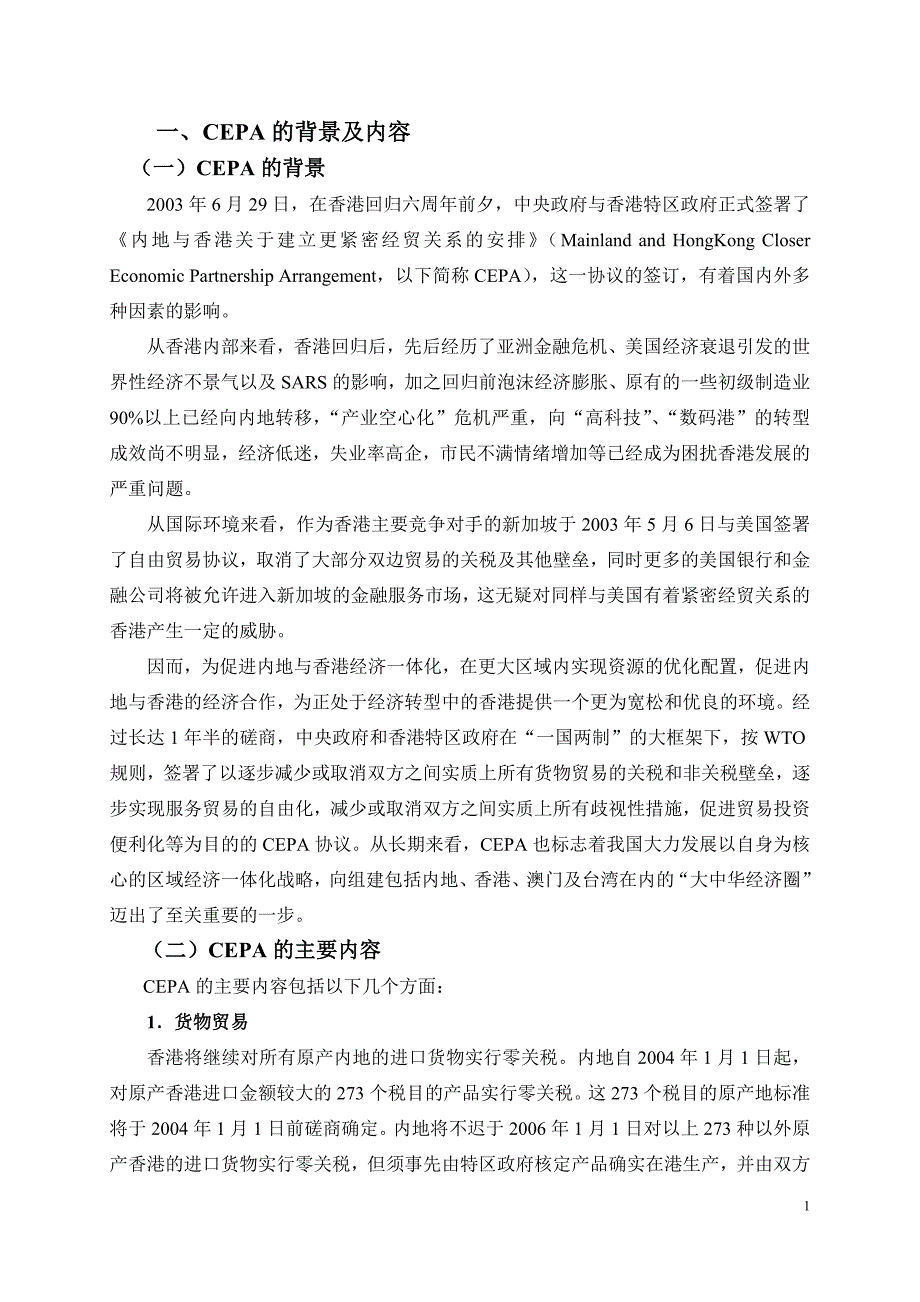 一、CEPA 的背景及内容

（一）CEPA 的背景

2003 年 6 月 29 日，在香港回归六周年前夕，中央政府与香港特区政府正式签署了《内地与香港关于建立更紧密经贸关系的安排》（Mainland and HongKong Closer Economic Partnership Arrangement，以下简称 CEPA），这一协议的签订，有着国内外多种因素的影响。

从香港内部来看，香港回归后，先后经历了亚洲金融危机、美国经济衰退引发的世界性经济不景气以及 SARS 的影响，加之回归前泡沫经济膨胀、原有的一些初级制造业 90%以上已经向内地转移，“产业空心化”危机严重，向“高科技”、“数码港”的转型成效尚不明显，经济低迷，失业率高企，市民不满情绪增加等已经成为困扰香港发展的严重问题。

从国际环境来看，作为香港主要竞争对手的新加坡于 2003 年 5 月 6 日与美国签署了自由贸易协议，取消了大部分双边贸易的关税及其他壁垒，同时更多的美国银行和金融公司将被允许进入新加坡的金融服务市场，这无疑对同样与美国有着紧密经贸关系的香港产生一定的威胁。

因而，为促进内地与香港经济一体化，在更大区域内实现资源的优化配置，促进内地与香港的经济合作，为正处于经济转型中的香港提供一个更为宽松和优良的环境。经过长达 1 年半的磋商，中央政府和香港特区政府在“一国两制”的大框架下，按 WTO 规则，签署了以逐步减少或取消双方之间实质上所有货物贸易的关税和非关税壁垒，逐步实现服务贸易的自由化，减少或取消双方之间实质上所有歧视性措施，促进贸易投资便利化等为目的的 CEPA 协议。从长期来看，CEPA 也标志着我国大力发展以自身为核心的区域经济一体化战略，向组建包括内地、香港、澳门及台湾在内的“大中华经济圈”迈出了至关重要的一步。

（二）CEPA 的主要内容

CEPA 的主要内容包括以下几个方面：

1．货物贸易

香港将继续对所有原产内地的进口货物实行零关税。内地自 2004 年 1 月 1 日起，对原产香港进口金额较大的 273 个税目的产品实行零关税。这 273 个税目的原产地标准将于 2004 年 1 月 1 日前磋商确定。内地将不迟于 2006 年 1 月 1 日对以上 273 种以外原产香港的进口货物实行零关税，但须事先由特区政府核定产品确实在港生产，并由双方

1